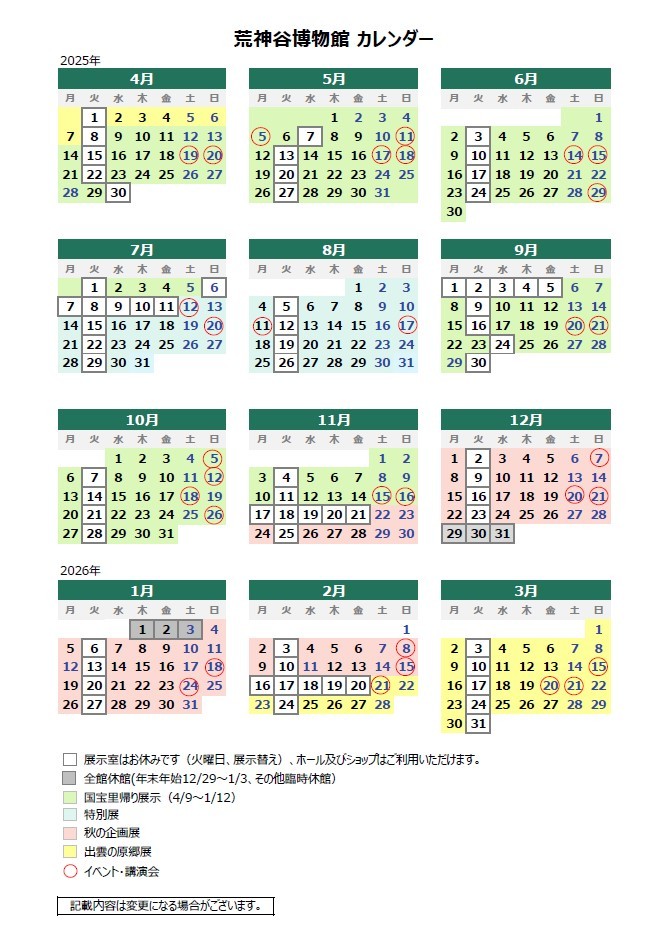 荒神谷博物館 カレンダー

2025年

4月

| 月 | 火 | 水 | 木 | 金 | 土 | 日 |
|---|---|---|---|---|---|---|
| | 1 | 2 | 3 | 4 | 5 | 6 |
| 7 | 8 | 9 | 10 | 11 | 12 | 13 |
| 14 | 15 | 16 | 17 | 18 | 19 | 20 |
| 21 | 22 | 23 | 24 | 25 | 26 | 27 |
| 28 | 29 | 30 | | | | |

5月

| 月 | 火 | 水 | 木 | 金 | 土 | 日 |
|---|---|---|---|---|---|---|
| | | | 1 | 2 | 3 | 4 |
| 5 | 6 | 7 | 8 | 9 | 10 | 11 |
| 12 | 13 | 14 | 15 | 16 | 17 | 18 |
| 19 | 20 | 21 | 22 | 23 | 24 | 25 |
| 26 | 27 | 28 | 29 | 30 | 31 | |

6月

| 月 | 火 | 水 | 木 | 金 | 土 | 日 |
|---|---|---|---|---|---|---|
| | | | | | | 1 |
| 2 | 3 | 4 | 5 | 6 | 7 | 8 |
| 9 | 10 | 11 | 12 | 13 | 14 | 15 |
| 16 | 17 | 18 | 19 | 20 | 21 | 22 |
| 23 | 24 | 25 | 26 | 27 | 28 | 29 |
| 30 | | | | | | |

7月

| 月 | 火 | 水 | 木 | 金 | 土 | 日 |
|---|---|---|---|---|---|---|
| | 1 | 2 | 3 | 4 | 5 | 6 |
| 7 | 8 | 9 | 10 | 11 | 12 | 13 |
| 14 | 15 | 16 | 17 | 18 | 19 | 20 |
| 21 | 22 | 23 | 24 | 25 | 26 | 27 |
| 28 | 29 | 30 | 31 | | | |

8月

| 月 | 火 | 水 | 木 | 金 | 土 | 日 |
|---|---|---|---|---|---|---|
| | | | | 1 | 2 | 3 |
| 4 | 5 | 6 | 7 | 8 | 9 | 10 |
| 11 | 12 | 13 | 14 | 15 | 16 | 17 |
| 18 | 19 | 20 | 21 | 22 | 23 | 24 |
| 25 | 26 | 27 | 28 | 29 | 30 | 31 |

9月

| 月 | 火 | 水 | 木 | 金 | 土 | 日 |
|---|---|---|---|---|---|---|
| 1 | 2 | 3 | 4 | 5 | 6 | 7 |
| 8 | 9 | 10 | 11 | 12 | 13 | 14 |
| 15 | 16 | 17 | 18 | 19 | 20 | 21 |
| 22 | 23 | 24 | 25 | 26 | 27 | 28 |
| 29 | 30 | | | | | |

10月

| 月 | 火 | 水 | 木 | 金 | 土 | 日 |
|---|---|---|---|---|---|---|
| | | 1 | 2 | 3 | 4 | 5 |
| 6 | 7 | 8 | 9 | 10 | 11 | 12 |
| 13 | 14 | 15 | 16 | 17 | 18 | 19 |
| 20 | 21 | 22 | 23 | 24 | 25 | 26 |
| 27 | 28 | 29 | 30 | 31 | | |

11月

| 月 | 火 | 水 | 木 | 金 | 土 | 日 |
|---|---|---|---|---|---|---|
| | | | | | 1 | 2 |
| 3 | 4 | 5 | 6 | 7 | 8 | 9 |
| 10 | 11 | 12 | 13 | 14 | 15 | 16 |
| 17 | 18 | 19 | 20 | 21 | 22 | 23 |
| 24 | 25 | 26 | 27 | 28 | 29 | 30 |

12月

| 月 | 火 | 水 | 木 | 金 | 土 | 日 |
|---|---|---|---|---|---|---|
| 1 | 2 | 3 | 4 | 5 | 6 | 7 |
| 8 | 9 | 10 | 11 | 12 | 13 | 14 |
| 15 | 16 | 17 | 18 | 19 | 20 | 21 |
| 22 | 23 | 24 | 25 | 26 | 27 | 28 |
| 29 | 30 | 31 | | | | |

2026年

1月

| 月 | 火 | 水 | 木 | 金 | 土 | 日 |
|---|---|---|---|---|---|---|
| | | | 1 | 2 | 3 | 4 |
| 5 | 6 | 7 | 8 | 9 | 10 | 11 |
| 12 | 13 | 14 | 15 | 16 | 17 | 18 |
| 19 | 20 | 21 | 22 | 23 | 24 | 25 |
| 26 | 27 | 28 | 29 | 30 | 31 | |

2月

| 月 | 火 | 水 | 木 | 金 | 土 | 日 |
|---|---|---|---|---|---|---|
| | | | | | | 1 |
| 2 | 3 | 4 | 5 | 6 | 7 | 8 |
| 9 | 10 | 11 | 12 | 13 | 14 | 15 |
| 16 | 17 | 18 | 19 | 20 | 21 | 22 |
| 23 | 24 | 25 | 26 | 27 | 28 | |

3月

| 月 | 火 | 水 | 木 | 金 | 土 | 日 |
|---|---|---|---|---|---|---|
| | | | | | | 1 |
| 2 | 3 | 4 | 5 | 6 | 7 | 8 |
| 9 | 10 | 11 | 12 | 13 | 14 | 15 |
| 16 | 17 | 18 | 19 | 20 | 21 | 22 |
| 23 | 24 | 25 | 26 | 27 | 28 | 29 |
| 30 | 31 | | | | | |

展示室はお休みです（火曜日、展示替え）、ホール及びショップはご利用いただけます。
全館休館(年末年始12/29～1/3、その他臨時休館)
国宝里帰り展示（4/9～1/12）
特別展
秋の企画展
出雲の原郷展
イベント・講演会

記載内容は変更になる場合がございます。